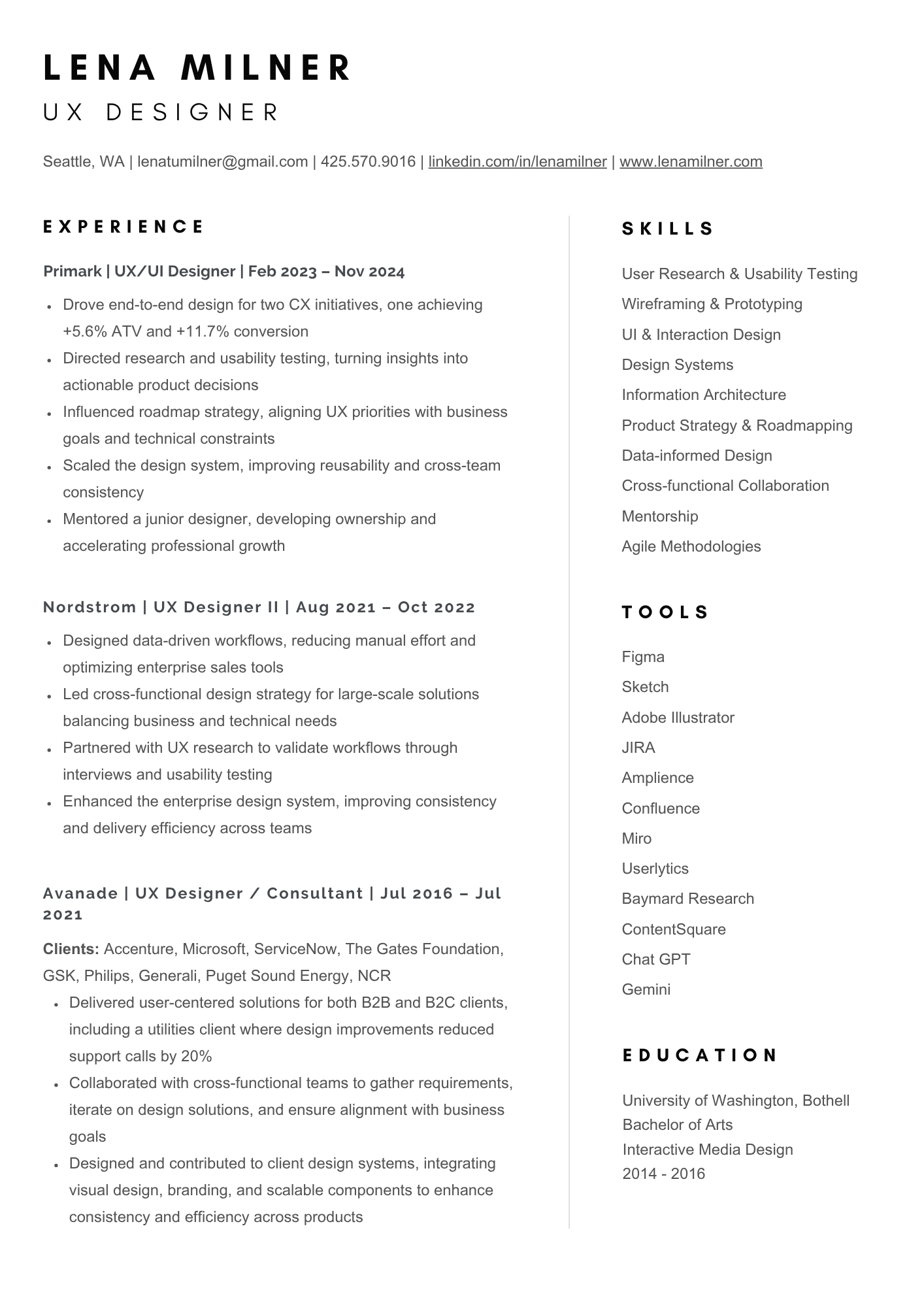 LENA MILNER
UX DESIGNER

Seattle, WA | lenatumilner@gmail.com | 425.570.9016 | linkedin.com/in/lenamilner | www.lenamilner.com

EXPERIENCE

Primark | UX/UI Designer | Feb 2023 – Nov 2024

- Drove end-to-end design for two CX initiatives, one achieving +5.6% ATV and +11.7% conversion
- Directed research and usability testing, turning insights into actionable product decisions
- Influenced roadmap strategy, aligning UX priorities with business goals and technical constraints
- Scaled the design system, improving reusability and cross-team consistency
- Mentored a junior designer, developing ownership and accelerating professional growth

Nordstrom | UX Designer II | Aug 2021 – Oct 2022

- Designed data-driven workflows, reducing manual effort and optimizing enterprise sales tools
- Led cross-functional design strategy for large-scale solutions balancing business and technical needs
- Partnered with UX research to validate workflows through interviews and usability testing
- Enhanced the enterprise design system, improving consistency and delivery efficiency across teams

Avanade | UX Designer / Consultant | Jul 2016 – Jul 2021

Clients: Accenture, Microsoft, ServiceNow, The Gates Foundation, GSK, Philips, Generali, Puget Sound Energy, NCR

- Delivered user-centered solutions for both B2B and B2C clients, including a utilities client where design improvements reduced support calls by 20%
- Collaborated with cross-functional teams to gather requirements, iterate on design solutions, and ensure alignment with business goals
- Designed and contributed to client design systems, integrating visual design, branding, and scalable components to enhance consistency and efficiency across products

SKILLS

User Research & Usability Testing
Wireframing & Prototyping
UI & Interaction Design
Design Systems
Information Architecture
Product Strategy & Roadmapping
Data-informed Design
Cross-functional Collaboration
Mentorship
Agile Methodologies

TOOLS

Figma
Sketch
Adobe Illustrator
JIRA
Amplience
Confluence
Miro
Userlytics
Baymard Research
ContentSquare
Chat GPT
Gemini

EDUCATION

University of Washington, Bothell
Bachelor of Arts
Interactive Media Design
2014 - 2016